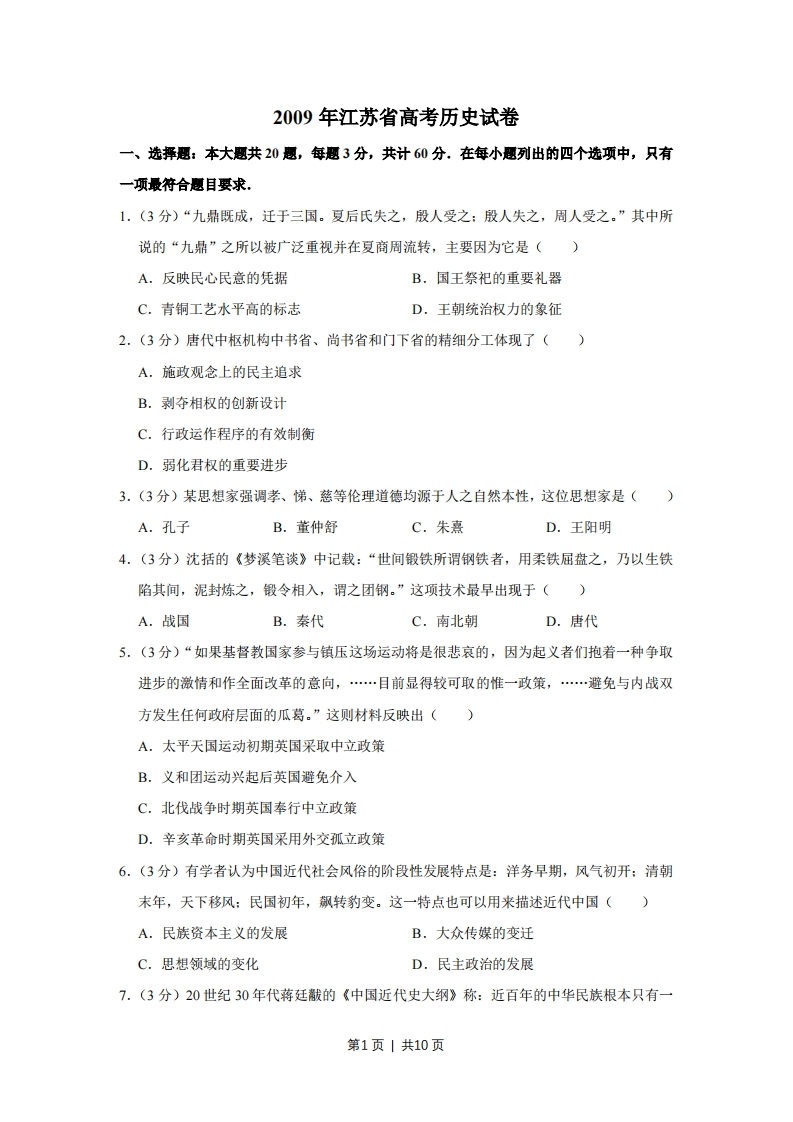 2009 年江苏省高考历史试卷

一、选择题：本大题共 20 题，每题 3 分，共计 60 分．在每小题列出的四个选项中，只有一项最符合题目要求．

1．（3 分）“九鼎既成，迁于三国。夏后氏失之，殷人受之；殷人失之，周人受之。”其中所说的“九鼎”之所以被广泛重视并在夏商周流转，主要因为它是（　　）

A．反映民心民意的凭据

B．国王祭祀的重要礼器

C．青铜工艺水平高的标志

D．王朝统治权力的象征

2．（3 分）唐代中枢机构中书省、尚书省和门下省的精细分工体现了（　　）

A．施政观念上的民主追求

B．剥夺相权的创新设计

C．行政运作程序的有效制衡

D．弱化君权的重要进步

3．（3 分）某思想家强调孝、悌、慈等伦理道德均源于人之自然本性，这位思想家是（　　）

A．孔子　　B．董仲舒　　C．朱熹　　D．王阳明

4．（3 分）沈括的《梦溪笔谈》中记载：“世间锻铁所谓钢铁者，用柔铁屈盘之，乃以生铁陷其间，泥封炼之，锻令相入，谓之团钢。”这项技术最早出现于（　　）

A．战国　　B．秦代　　C．南北朝　　D．唐代

5．（3 分）“如果基督教国家参与镇压这场运动将是很悲哀的，因为起义者们抱着一种争取进步的激情和作全面改革的意向，……目前显得较可取的惟一政策，……避免与内战双方发生任何政府层面的瓜葛。”这则材料反映出（　　）

A．太平天国运动初期英国采取中立政策

B．义和团运动兴起后英国避免介入

C．北伐战争时期英国奉行中立政策

D．辛亥革命时期英国采用外交孤立政策

6．（3 分）有学者认为中国近代社会风俗的阶段性发展特点是：洋务早期，风气初开；清朝末年，天下移风；民国初年，飙转豹变。这一特点也可以用来描述近代中国（　　）

A．民族资本主义的发展

B．大众传媒的变迁

C．思想领域的变化

D．民主政治的发展

7．（3 分）20 世纪 30 年代蒋廷黻的《中国近代史大纲》称：近百年的中华民族根本只有一

第1页 | 共10页